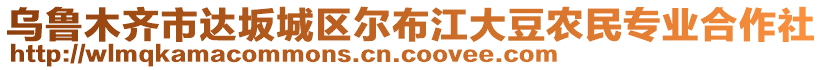 乌鲁木齐市达坂城区尔布江大豆农民专业合作社
http://wlmqkamacommons.cn.coovee.com